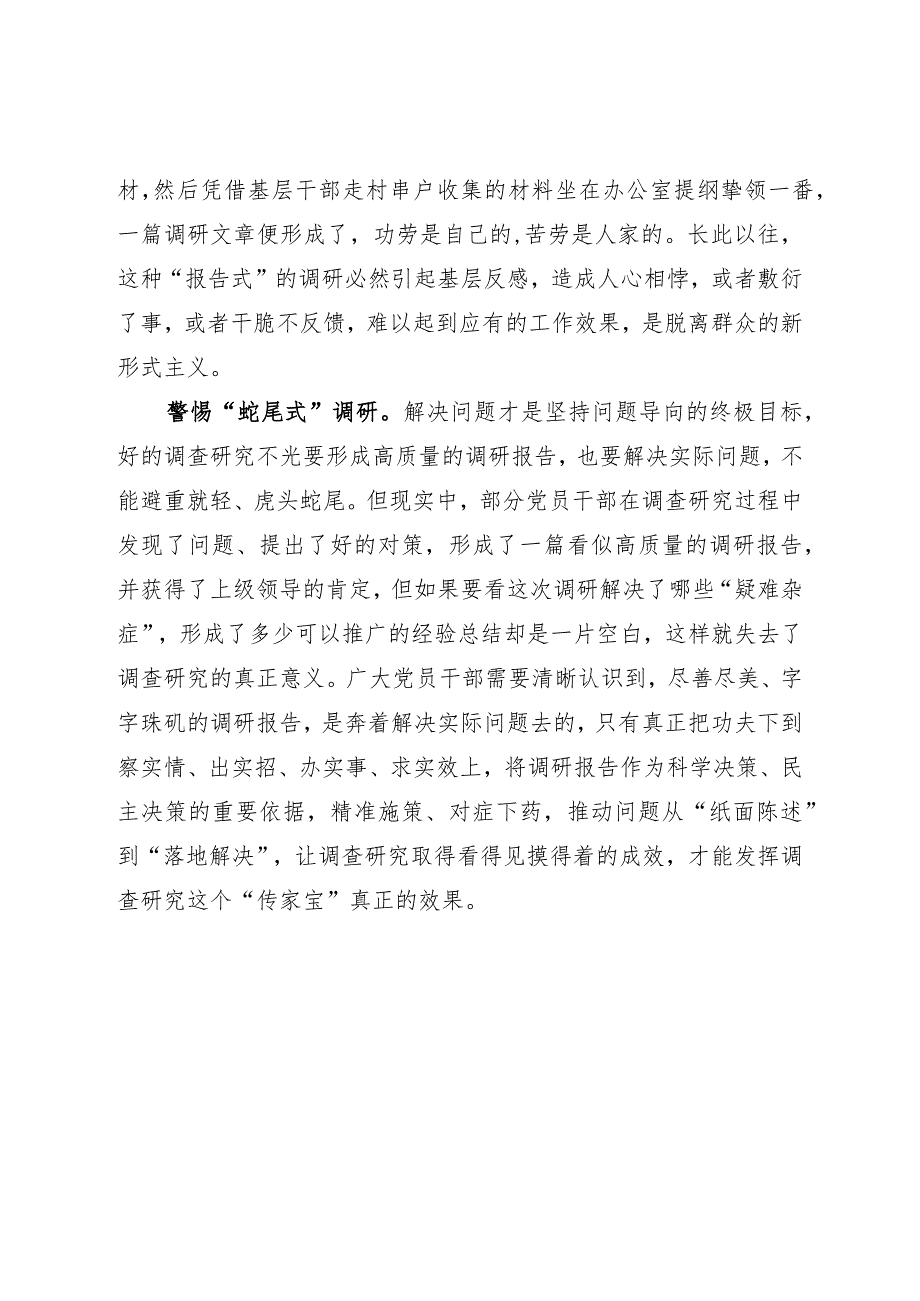 材,然后凭借基层干部走村串户收集的材料坐在办公室提纲挈领一番,一篇调研文章便形成了，功劳是自己的,苦劳是人家的。长此以往，这种“报告式”的调研必然引起基层反感，造成人心相悖，或者敷衍了事，或者干脆不反馈，难以起到应有的工作效果，是脱离群众的新形式主义。

警惕“蛇尾式”调研。解决问题才是坚持问题导向的终极目标，好的调查研究不光要形成高质量的调研报告，也要解决实际问题，不能避重就轻、虎头蛇尾。但现实中，部分党员干部在调查研究过程中发现了问题、提出了好的对策，形成了一篇看似高质量的调研报告，并获得了上级领导的肯定，但如果要看这次调研解决了哪些“疑难杂症”，形成了多少可以推广的经验总结却是一片空白，这样就失去了调查研究的真正意义。广大党员干部需要清晰认识到，尽善尽美、字字珠玑的调研报告，是奔着解决实际问题去的，只有真正把功夫下到察实情、出实招、办实事、求实效上，将调研报告作为科学决策、民主决策的重要依据，精准施策、对症下药，推动问题从“纸面陈述”到“落地解决”，让调查研究取得看得见摸得着的成效，才能发挥调查研究这个“传家宝”真正的效果。